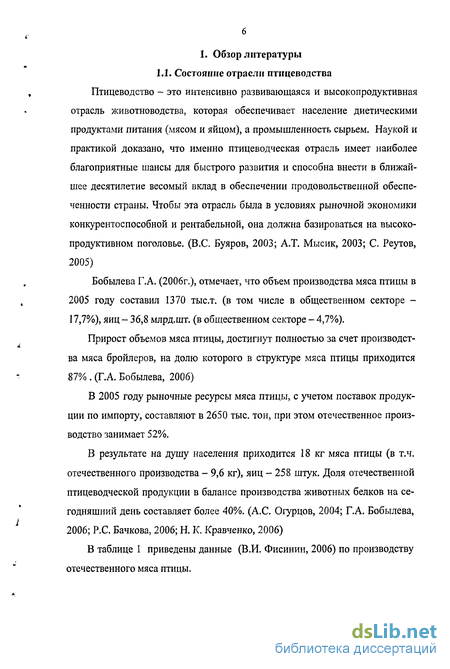 6

1. Обзор литературы

1.1. Состояние отрасли птицеводства

Птицеводство – это интенсивно развивающаяся и высокопродуктивная отрасль животноводства, которая обеспечивает население диетическими продуктами питания (мясом и яйцом), а промышленность сырьем. Наукой и практикой доказано, что именно птицеводческая отрасль имеет наиболее благоприятные шансы для быстрого развития и способна внести в ближайшее десятилетие весомый вклад в обеспечении продовольственной обеспеченности страны. Чтобы эта отрасль была в условиях рыночной экономики конкурентоспособной и рентабельной, она должна базироваться на высокопродуктивном поголовье. (В.С. Буяров, 2003; А.Т. Мысик, 2003; С. Реутов, 2005)

Бобылева Г.А. (2006г.), отмечает, что объем производства мяса птицы в 2005 году составил 1370 тыс.т. (в том числе в общественном секторе – 17,7%), яиц – 36,8 млрд.шт. (в общественном секторе – 4,7%).

Прирост объемов мяса птицы, достигнут полностью за счет производства мяса бройлеров, на долю которого в структуре мяса птицы приходится 87% . (Г.А. Бобылева, 2006)

В 2005 году рыночные ресурсы мяса птицы, с учетом поставок продукции по импорту, составляют в 2650 тыс. тон, при этом отечественное производство занимает 52%.

В результате на душу населения приходится 18 кг мяса птицы (в т.ч. отечественного производства – 9,6 кг), яиц – 258 штук. Доля отечественной птицеводческой продукции в балансе производства животных белков на сегодняшний день составляет более 40%. (А.С. Огурцов, 2004; Г.А. Бобылева, 2006; Р.С. Бачкова, 2006; Н. К. Кравченко, 2006)

В таблице 1 приведены данные (В.И. Фисинин, 2006) по производству отечественного мяса птицы.

dsLib.net
библиотека диссертаций